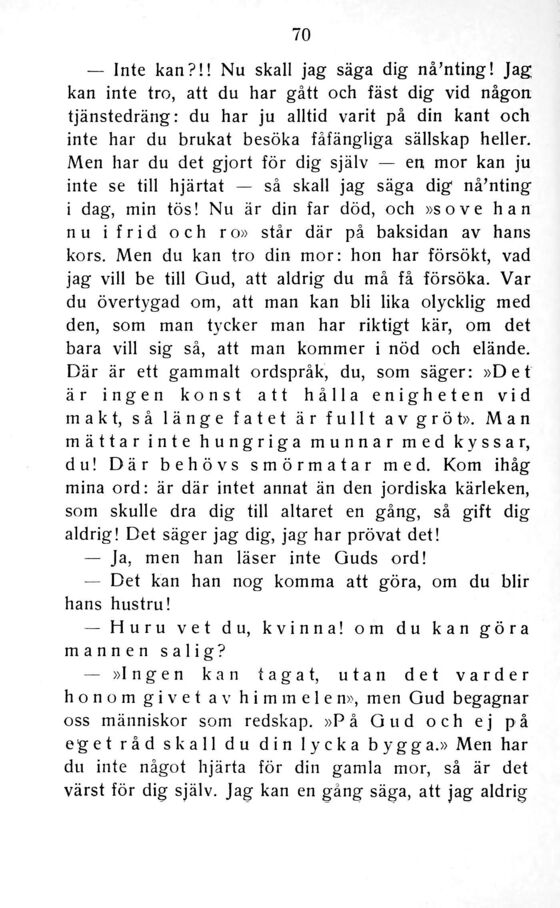 70

— Inte kan?!! Nu skall jag säga dig nå'nting! Jag kan inte tro, att du har gått och fäst dig vid någon tjänstedräng: du har ju alltid varit på din kant och inte har du brukat besöka fåfängliga sällskap heller. Men har du det gjort för dig själv — en mor kan ju inte se till hjärtat — så skall jag säga dig nå'nting i dag, min tös! Nu är din far död, och »sove han nu i frid och ro» står där på baksidan av hans kors. Men du kan tro din mor: hon har försökt, vad jag vill be till Gud, att aldrig du må få försöka. Var du övertygad om, att man kan bli lika olycklig med den, som man tycker man har riktigt kär, om det bara vill sig så, att man kommer i nöd och elände. Där är ett gammalt ordspråk, du, som säger: »Det är ingen konst att hålla enigheten vid makt, så länge fatet är fullt av gröt». Man mättar inte hungriga munnar med kyssar, du! Där behövs smörmatar med. Kom ihåg mina ord: är där intet annat än den jordiska kärleken, som skulle dra dig till altaret en gång, så gift dig aldrig! Det säger jag dig, jag har prövat det!

— Ja, men han läser inte Guds ord!

— Det kan han nog komma att göra, om du blir hans hustru!

— Huru vet du, kvinna! om du kan göra mannen salig?

— »Ingen kan tagat, utan det varder honom givet av himmelen», men Gud begagnar oss människor som redskap. »På Gud och ej på eget råd skall du din lycka bygga.» Men har du inte något hjärta för din gamla mor, så är det värst för dig själv. Jag kan en gång säga, att jag aldrig